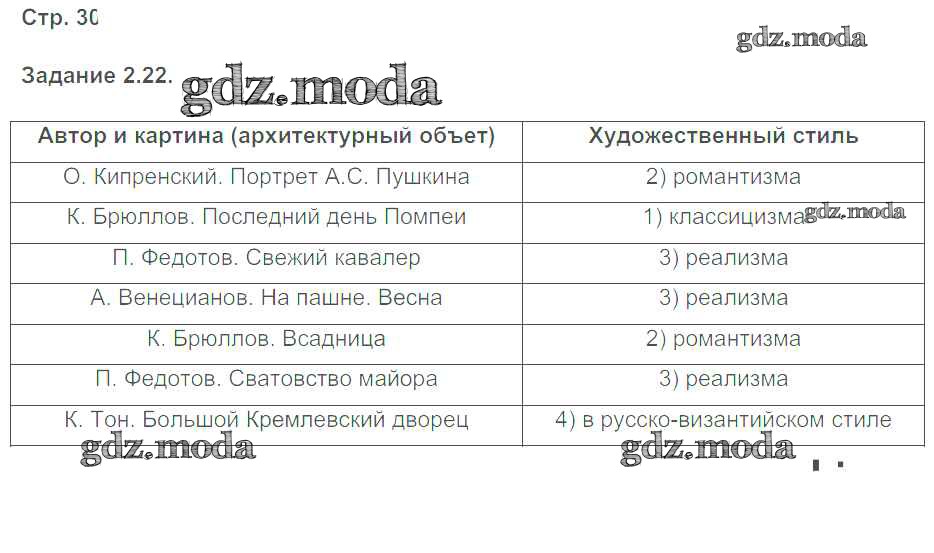 Стр. 30

Задание 2.22.

| Автор и картина (архитектурный объет) | Художественный стиль |
|---|---|
| О. Кипренский. Портрет А.С. Пушкина | 2) романтизма |
| К. Брюллов. Последний день Помпеи | 1) классицизма |
| П. Федотов. Свежий кавалер | 3) реализма |
| А. Венецианов. На пашне. Весна | 3) реализма |
| К. Брюллов. Всадница | 2) романтизма |
| П. Федотов. Сватовство майора | 3) реализма |
| К. Тон. Большой Кремлевский дворец | 4) в русско-византийском стиле |

gdz.moda